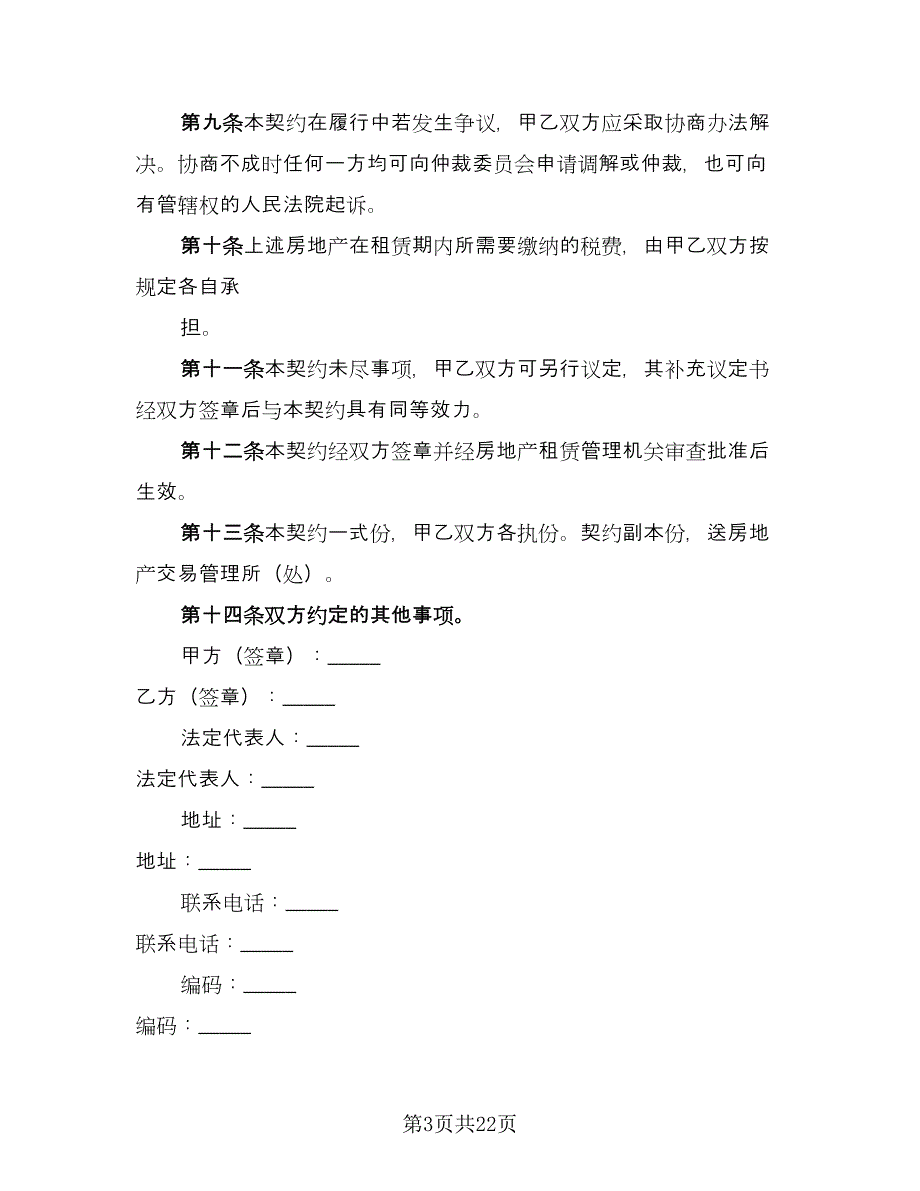 第九条本契约在履行中若发生争议，甲乙双方应采取协商办法解决。协商不成时任何一方均可向仲裁委员会申请调解或仲裁，也可向有管辖权的人民法院起诉。

第十条上述房地产在租赁期内所需要缴纳的税费，由甲乙双方按规定各自承

担。

第十一条本契约未尽事项，甲乙双方可另行议定，其补充议定书经双方签章后与本契约具有同等效力。

第十二条本契约经双方签章并经房地产租赁管理机关审查批准后生效。

第十三条本契约一式份，甲乙双方各执份。契约副本份，送房地产交易管理所（处）。

第十四条双方约定的其他事项。

甲方（签章）：______

乙方（签章）：______

法定代表人：______

法定代表人：______

地址：______

地址：______

联系电话：______

联系电话：______

编码：______

编码：______

第3页共22页